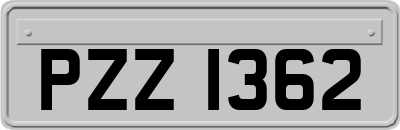 PZZ 1362